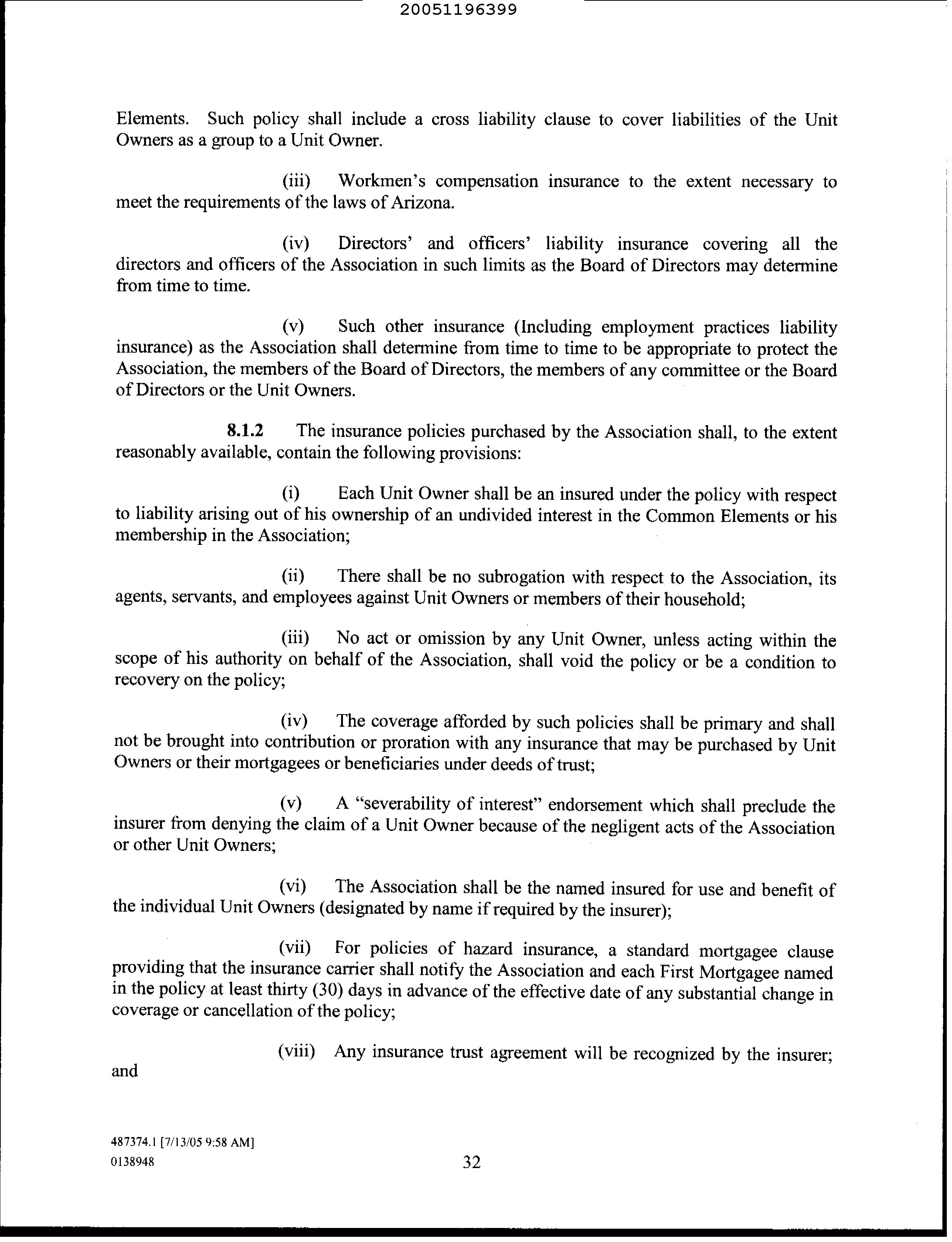 20051196399

Elements. Such policy shall include a cross liability clause to cover liabilities of the Unit Owners as a group to a Unit Owner.

(iii) Workmen's compensation insurance to the extent necessary to meet the requirements of the laws of Arizona.

(iv) Directors' and officers' liability insurance covering all the directors and officers of the Association in such limits as the Board of Directors may determine from time to time.

(v) Such other insurance (Including employment practices liability insurance) as the Association shall determine from time to time to be appropriate to protect the Association, the members of the Board of Directors, the members of any committee or the Board of Directors or the Unit Owners.

8.1.2 The insurance policies purchased by the Association shall, to the extent reasonably available, contain the following provisions:

(i) Each Unit Owner shall be an insured under the policy with respect to liability arising out of his ownership of an undivided interest in the Common Elements or his membership in the Association;

(ii) There shall be no subrogation with respect to the Association, its agents, servants, and employees against Unit Owners or members of their household;

(iii) No act or omission by any Unit Owner, unless acting within the scope of his authority on behalf of the Association, shall void the policy or be a condition to recovery on the policy;

(iv) The coverage afforded by such policies shall be primary and shall not be brought into contribution or proration with any insurance that may be purchased by Unit Owners or their mortgagees or beneficiaries under deeds of trust;

(v) A "severability of interest" endorsement which shall preclude the insurer from denying the claim of a Unit Owner because of the negligent acts of the Association or other Unit Owners;

(vi) The Association shall be the named insured for use and benefit of the individual Unit Owners (designated by name if required by the insurer);

(vii) For policies of hazard insurance, a standard mortgagee clause providing that the insurance carrier shall notify the Association and each First Mortgagee named in the policy at least thirty (30) days in advance of the effective date of any substantial change in coverage or cancellation of the policy;

(viii) Any insurance trust agreement will be recognized by the insurer; and

487374.1 [7/13/05 9:58 AM]
0138948

32